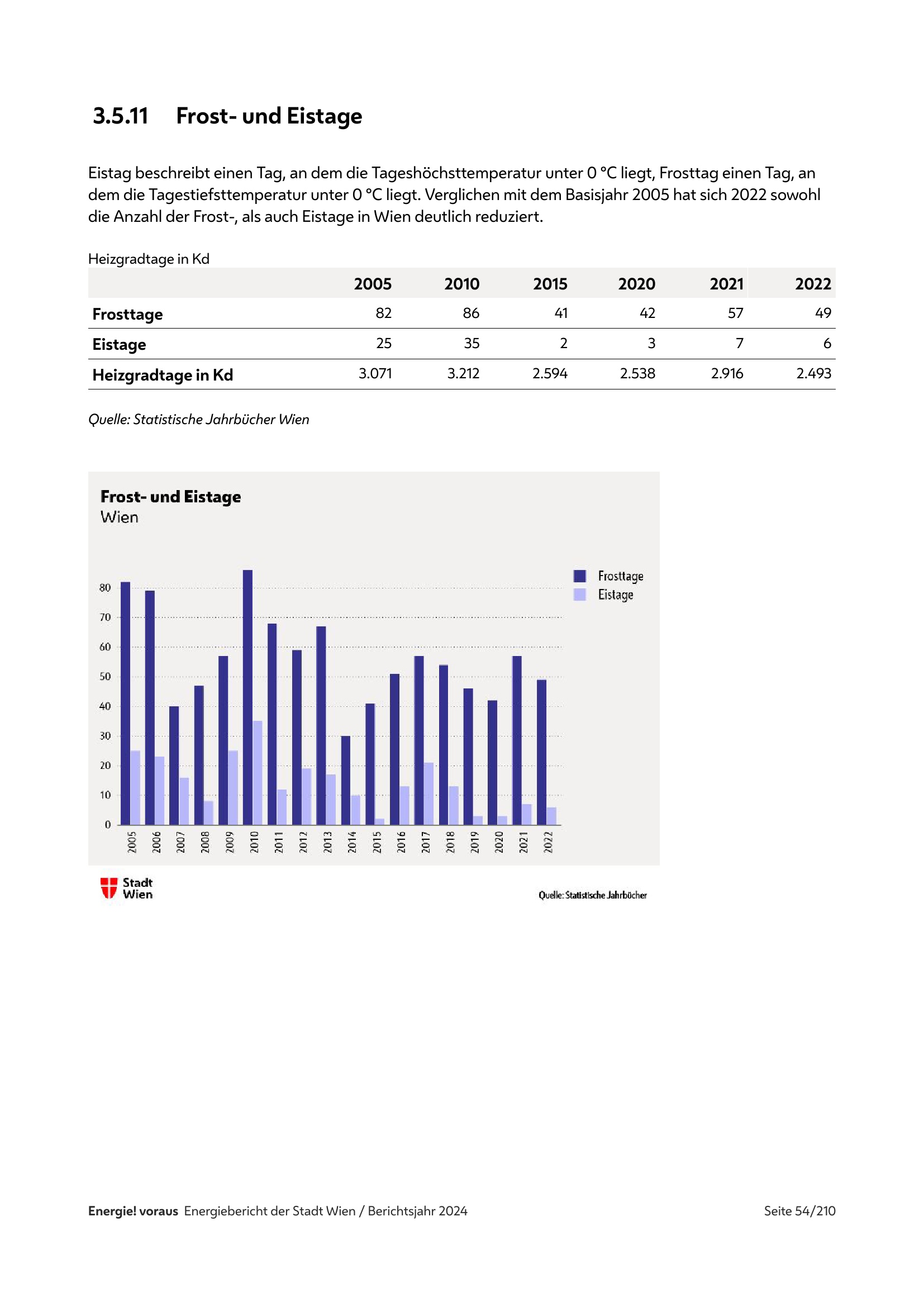 3.5.11 Frost- und Eistage

Eistag beschreibt einen Tag, an dem die Tageshöchsttemperatur unter 0 °C liegt, Frosttag einen Tag, an dem die Tagestiefsttemperatur unter 0 °C liegt. Verglichen mit dem Basisjahr 2005 hat sich 2022 sowohl die Anzahl der Frost-, als auch Eistage in Wien deutlich reduziert.

Heizgradtage in Kd

| | 2005 | 2010 | 2015 | 2020 | 2021 | 2022 |
|---|---|---|---|---|---|---|
| Frosttage | 82 | 86 | 41 | 42 | 57 | 49 |
| Eistage | 25 | 35 | 2 | 3 | 7 | 6 |
| Heizgradtage in Kd | 3.071 | 3.212 | 2.594 | 2.538 | 2.916 | 2.493 |

Quelle: Statistische Jahrbücher Wien

Frost- und Eistage
Wien

Frosttage
Eistage

80
70
60
50
40
30
20
10
0

2005 2006 2007 2008 2009 2010 2011 2012 2013 2014 2015 2016 2017 2018 2019 2020 2021 2022

Stadt Wien

Quelle: Statistische Jahrbücher

Energie! voraus Energiebericht der Stadt Wien / Berichtsjahr 2024 Seite 54/210